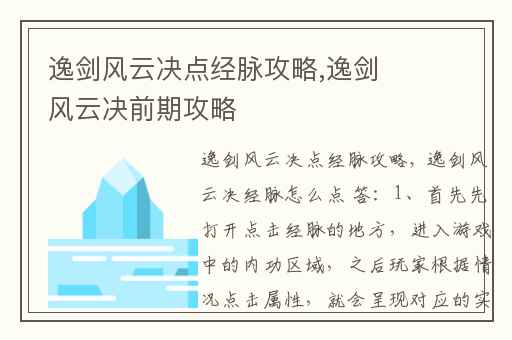 逸剑风云决点经脉攻略,逸剑风云决前期攻略

逸剑风云决点经脉攻略，逸剑风云决经脉怎么点 答：1、首先先打开点击经脉的地方，进入游戏中的内功区域，之后玩家根据情况点击属性，就会呈现对应的实